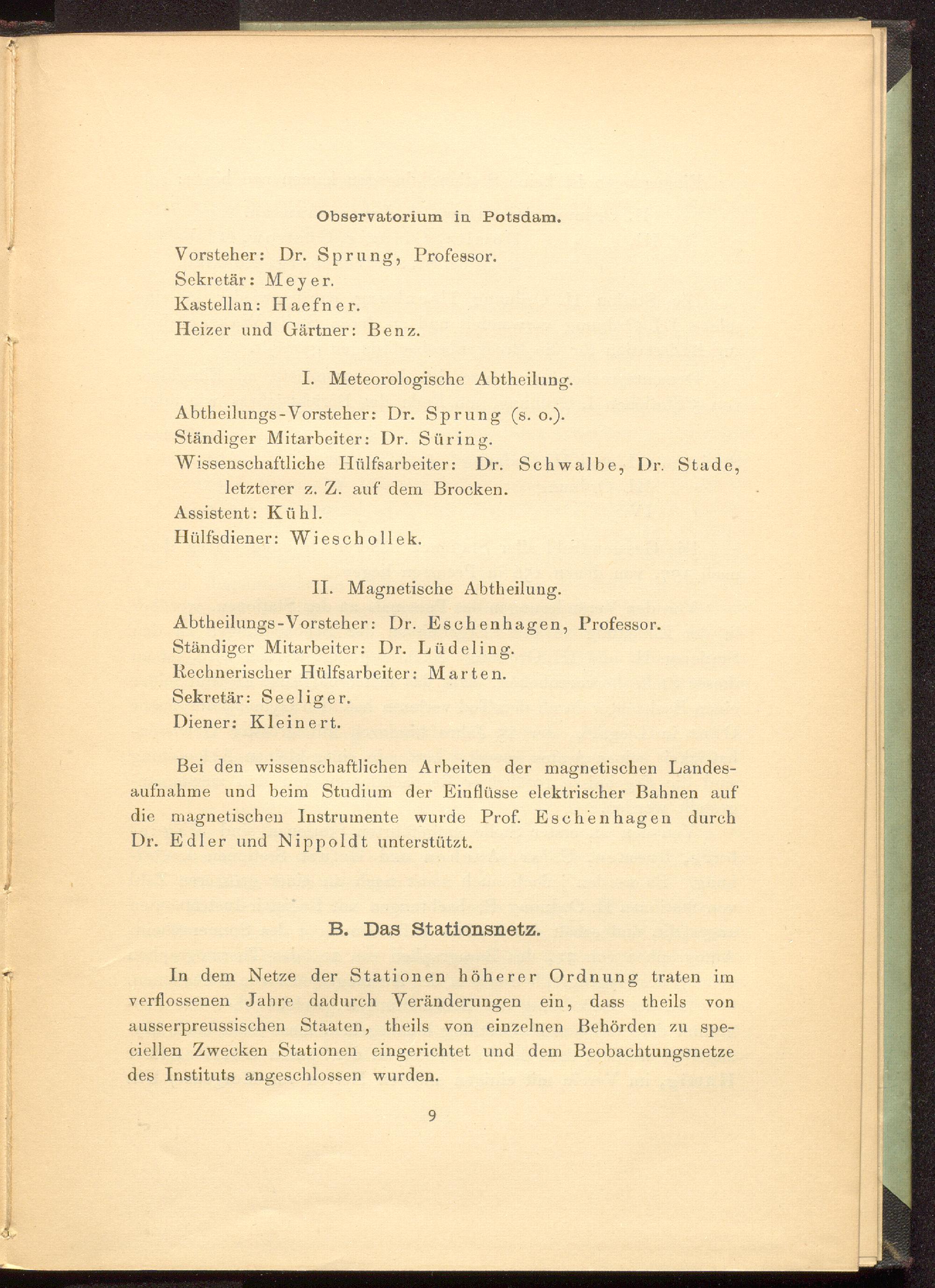 Observatorium in Potsdam.

Vorsteher: Dr. Sprung, Professor.
Sekretär: Meyer.
Kastellan: Haefner.
Heizer und Gärtner: Benz.

I. Meteorologische Abtheilung.

Abtheilungs-Vorsteher: Dr. Sprung (s. o.).
Ständiger Mitarbeiter: Dr. Süring.
Wissenschaftliche Hülfsarbeiter: Dr. Schwalbe, Dr. Stade, letzterer z. Z. auf dem Brocken.
Assistent: Kühl.
Hülfsdiener: Wieschollek.

II. Magnetische Abtheilung.

Abtheilungs-Vorsteher: Dr. Eschenhagen, Professor.
Ständiger Mitarbeiter: Dr. Lüdeling.
Rechnerischer Hülfsarbeiter: Marten.
Sekretär: Seeliger.
Diener: Kleinert.

Bei den wissenschaftlichen Arbeiten der magnetischen Landesaufnahme und beim Studium der Einflüsse elektrischer Bahnen auf die magnetischen Instrumente wurde Prof. Eschenhagen durch Dr. Edler und Nippoldt unterstützt.

B. Das Stationsnetz.

In dem Netze der Stationen höherer Ordnung traten im verflossenen Jahre dadurch Veränderungen ein, dass theils von ausserpreussischen Staaten, theils von einzelnen Behörden zu speciellen Zwecken Stationen eingerichtet und dem Beobachtungsnetze des Instituts angeschlossen wurden.

9